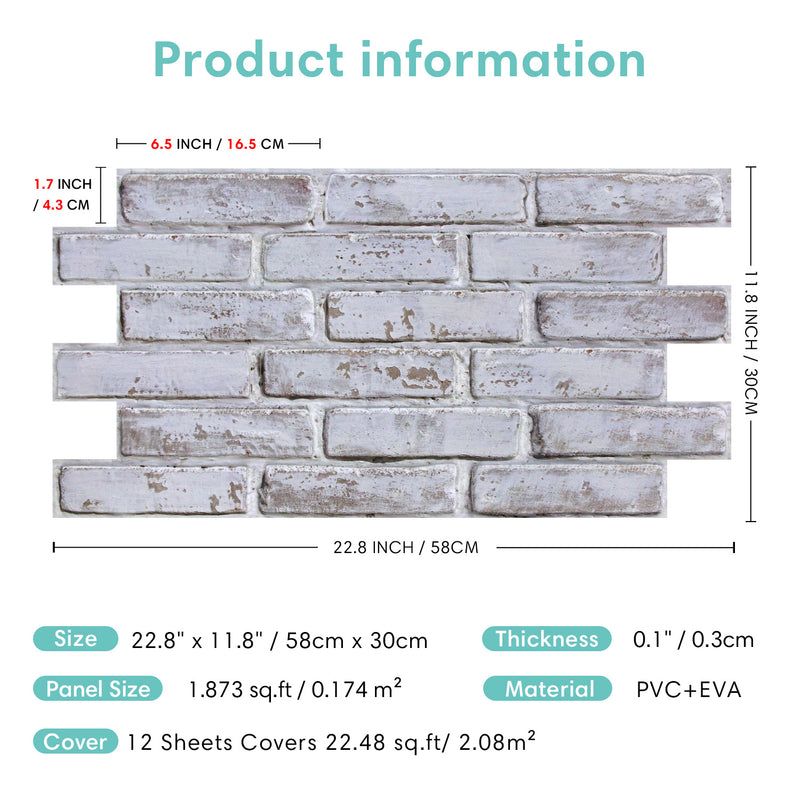 Product information

6.5 INCH / 16.5 CM

1.7 INCH
/ 4.3 CM

11.8 INCH / 30CM

22.8 INCH / 58CM

Size 22.8" x 11.8" / 58cm x 30cm

Thickness 0.1" / 0.3cm

Panel Size 1.873 sq.ft / 0.174 $m^2$

Material PVC+EVA

Cover 12 Sheets Covers 22.48 sq.ft/ 2.08$m^2$